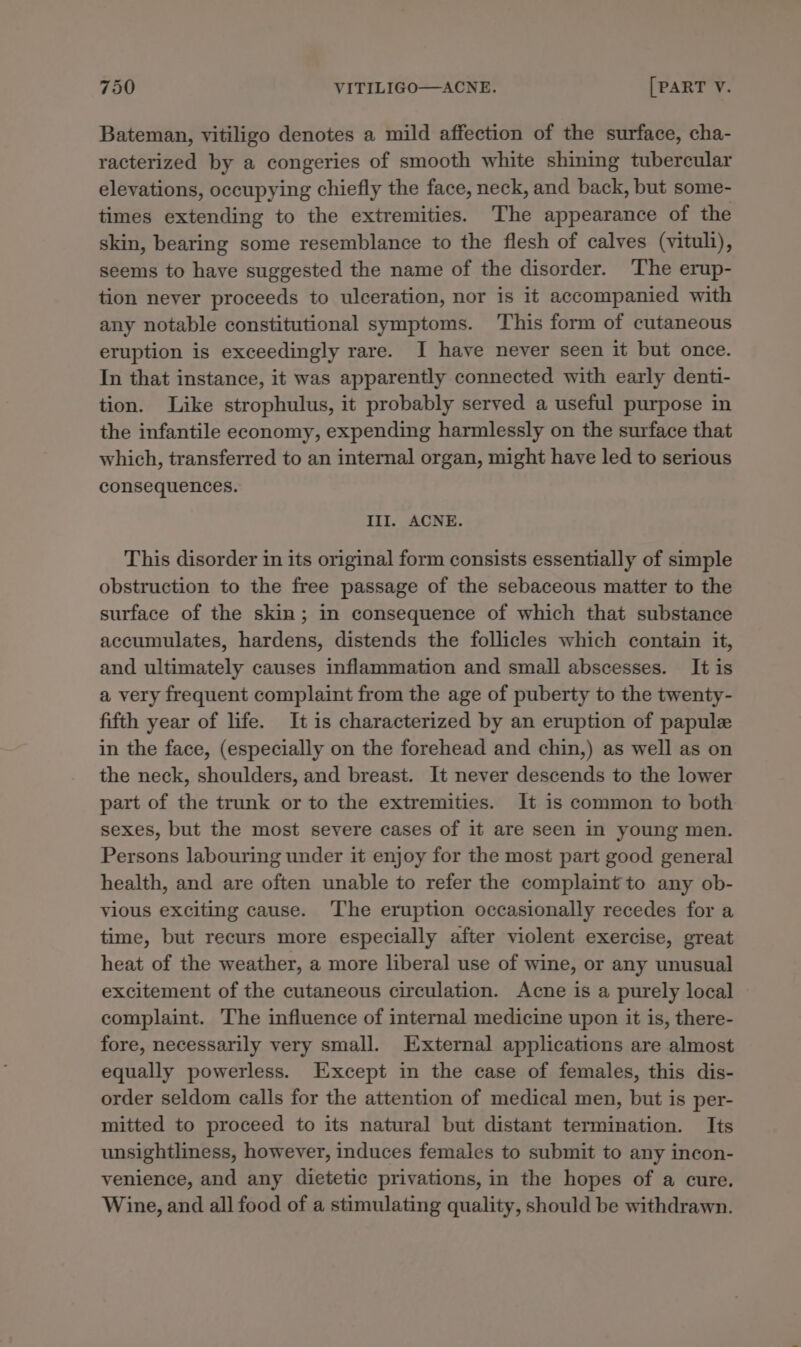 750 VITILIGO—ACNE. [PART V.

Bateman, vitiligo denotes a mild affection of the surface, characterized by a congeries of smooth white shining tubercular elevations, occupying chiefly the face, neck, and back, but sometimes extending to the extremities. The appearance of the skin, bearing some resemblance to the flesh of calves (vituli), seems to have suggested the name of the disorder. The eruption never proceeds to ulceration, nor is it accompanied with any notable constitutional symptoms. This form of cutaneous eruption is exceedingly rare. I have never seen it but once. In that instance, it was apparently connected with early dentition. Like strophulus, it probably served a useful purpose in the infantile economy, expending harmlessly on the surface that which, transferred to an internal organ, might have led to serious consequences.

III. ACNE.

This disorder in its original form consists essentially of simple obstruction to the free passage of the sebaceous matter to the surface of the skin; in consequence of which that substance accumulates, hardens, distends the follicles which contain it, and ultimately causes inflammation and small abscesses. It is a very frequent complaint from the age of puberty to the twenty-fifth year of life. It is characterized by an eruption of papulæ in the face, (especially on the forehead and chin,) as well as on the neck, shoulders, and breast. It never descends to the lower part of the trunk or to the extremities. It is common to both sexes, but the most severe cases of it are seen in young men. Persons labouring under it enjoy for the most part good general health, and are often unable to refer the complaint to any obvious exciting cause. The eruption occasionally recedes for a time, but recurs more especially after violent exercise, great heat of the weather, a more liberal use of wine, or any unusual excitement of the cutaneous circulation. Acne is a purely local complaint. The influence of internal medicine upon it is, therefore, necessarily very small. External applications are almost equally powerless. Except in the case of females, this disorder seldom calls for the attention of medical men, but is permitted to proceed to its natural but distant termination. Its unsightliness, however, induces females to submit to any inconvenience, and any dietetic privations, in the hopes of a cure. Wine, and all food of a stimulating quality, should be withdrawn.